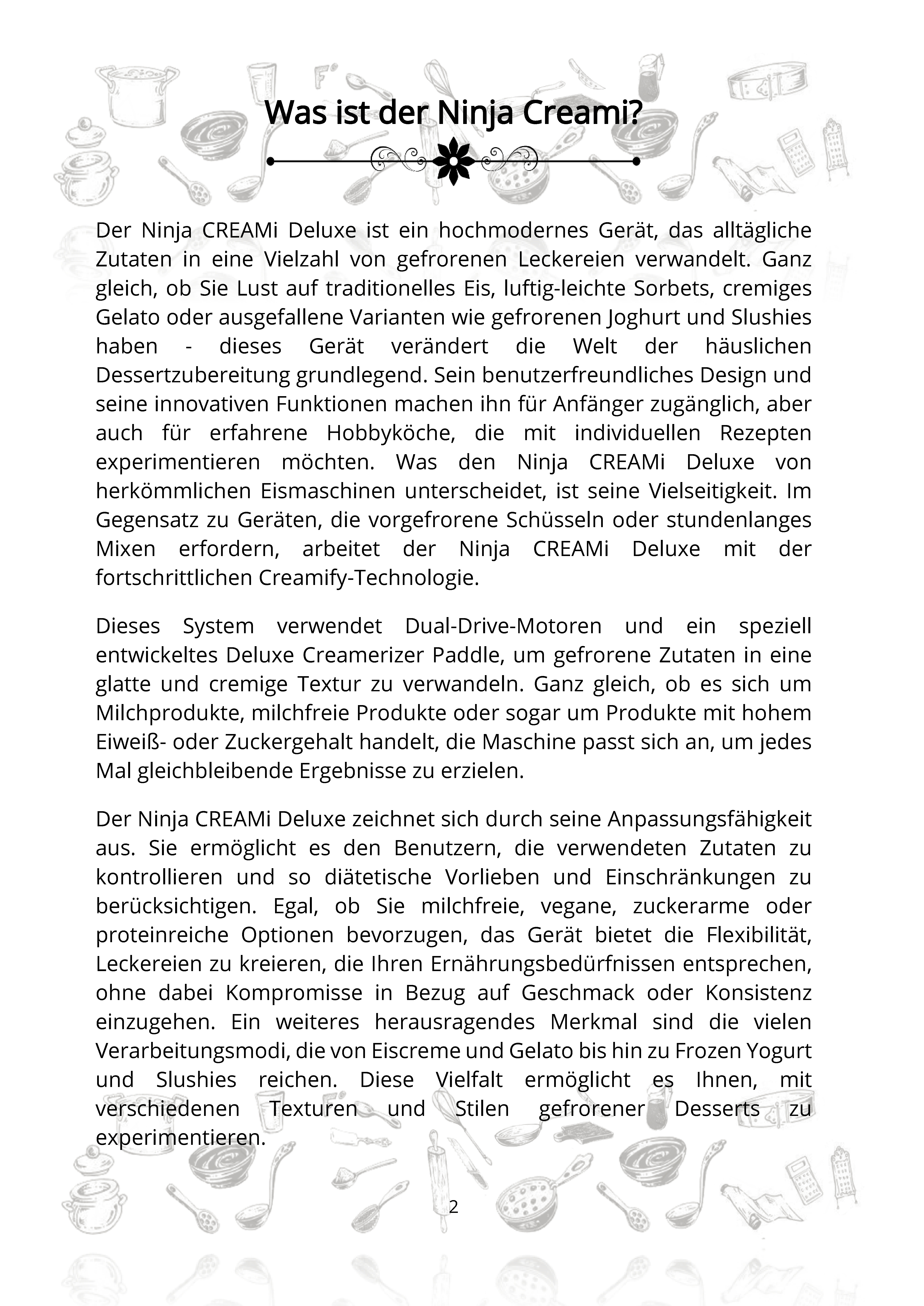 Was ist der Ninja Creami?

Der Ninja CREAMi Deluxe ist ein hochmodernes Gerät, das alltägliche Zutaten in eine Vielzahl von gefrorenen Leckereien verwandelt. Ganz gleich, ob Sie Lust auf traditionelles Eis, luftig-leichte Sorbets, cremiges Gelato oder ausgefallene Varianten wie gefrorenen Joghurt und Slushies haben - dieses Gerät verändert die Welt der häuslichen Dessertzubereitung grundlegend. Sein benutzerfreundliches Design und seine innovativen Funktionen machen ihn für Anfänger zugänglich, aber auch für erfahrene Hobbyköche, die mit individuellen Rezepten experimentieren möchten. Was den Ninja CREAMi Deluxe von herkömmlichen Eismaschinen unterscheidet, ist seine Vielseitigkeit. Im Gegensatz zu Geräten, die vorgefrorene Schüsseln oder stundenlanges Mixen erfordern, arbeitet der Ninja CREAMi Deluxe mit der fortschrittlichen Creamify-Technologie.

Dieses System verwendet Dual-Drive-Motoren und ein speziell entwickeltes Deluxe Creamerizer Paddle, um gefrorene Zutaten in eine glatte und cremige Textur zu verwandeln. Ganz gleich, ob es sich um Milchprodukte, milchfreie Produkte oder sogar um Produkte mit hohem Eiweiß- oder Zuckergehalt handelt, die Maschine passt sich an, um jedes Mal gleichbleibende Ergebnisse zu erzielen.

Der Ninja CREAMi Deluxe zeichnet sich durch seine Anpassungsfähigkeit aus. Sie ermöglicht es den Benutzern, die verwendeten Zutaten zu kontrollieren und so diätetische Vorlieben und Einschränkungen zu berücksichtigen. Egal, ob Sie milchfreie, vegane, zuckerarme oder proteinreiche Optionen bevorzugen, das Gerät bietet die Flexibilität, Leckereien zu kreieren, die Ihren Ernährungsbedürfnissen entsprechen, ohne dabei Kompromisse in Bezug auf Geschmack oder Konsistenz einzugehen. Ein weiteres herausragendes Merkmal sind die vielen Verarbeitungsmodi, die von Eiscreme und Gelato bis hin zu Frozen Yogurt und Slushies reichen. Diese Vielfalt ermöglicht es Ihnen, mit verschiedenen Texturen und Stilen gefrorener Desserts zu experimentieren.

2